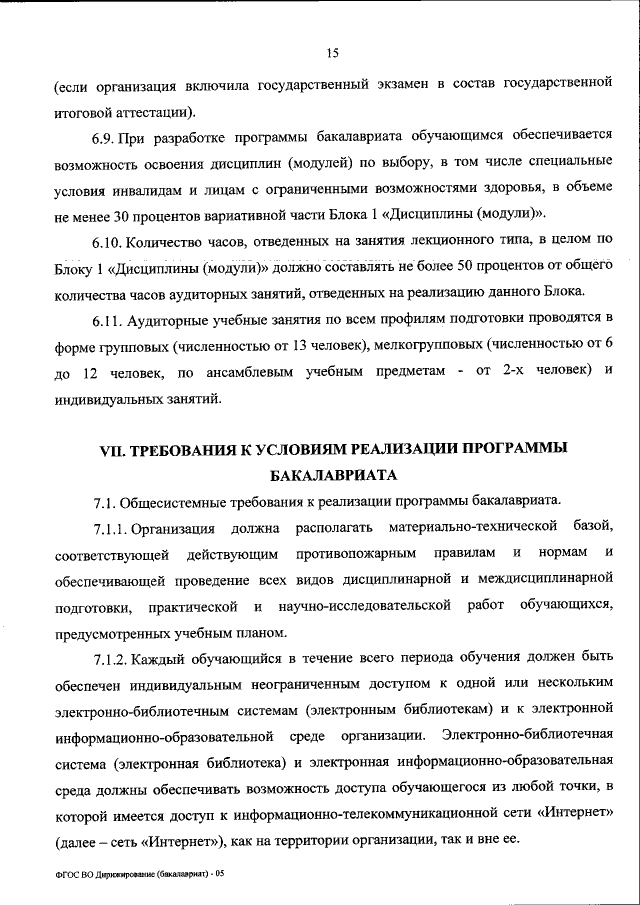 15

(если организация включила государственный экзамен в состав государственной итоговой аттестации).

6.9. При разработке программы бакалавриата обучающимся обеспечивается возможность освоения дисциплин (модулей) по выбору, в том числе специальные условия инвалидам и лицам с ограниченными возможностями здоровья, в объеме не менее 30 процентов вариативной части Блока 1 «Дисциплины (модули)».

6.10. Количество часов, отведенных на занятия лекционного типа, в целом по Блоку 1 «Дисциплины (модули)» должно составлять не более 50 процентов от общего количества часов аудиторных занятий, отведенных на реализацию данного Блока.

6.11. Аудиторные учебные занятия по всем профилям подготовки проводятся в форме групповых (численностью от 13 человек), мелкогрупповых (численностью от 6 до 12 человек, по ансамблевым учебным предметам - от 2-х человек) и индивидуальных занятий.

VII. ТРЕБОВАНИЯ К УСЛОВИЯМ РЕАЛИЗАЦИИ ПРОГРАММЫ БАКАЛАВРИАТА

7.1. Общесистемные требования к реализации программы бакалавриата.

7.1.1. Организация должна располагать материально-технической базой, соответствующей действующим противопожарным правилам и нормам и обеспечивающей проведение всех видов дисциплинарной и междисциплинарной подготовки, практической и научно-исследовательской работ обучающихся, предусмотренных учебным планом.

7.1.2. Каждый обучающийся в течение всего периода обучения должен быть обеспечен индивидуальным неограниченным доступом к одной или нескольким электронно-библиотечным системам (электронным библиотекам) и к электронной информационно-образовательной среде организации. Электронно-библиотечная система (электронная библиотека) и электронная информационно-образовательная среда должны обеспечивать возможность доступа обучающегося из любой точки, в которой имеется доступ к информационно-телекоммуникационной сети «Интернет» (далее – сеть «Интернет»), как на территории организации, так и вне ее.

ФГОС ВО Дирижирование (бакалавриат) - 05